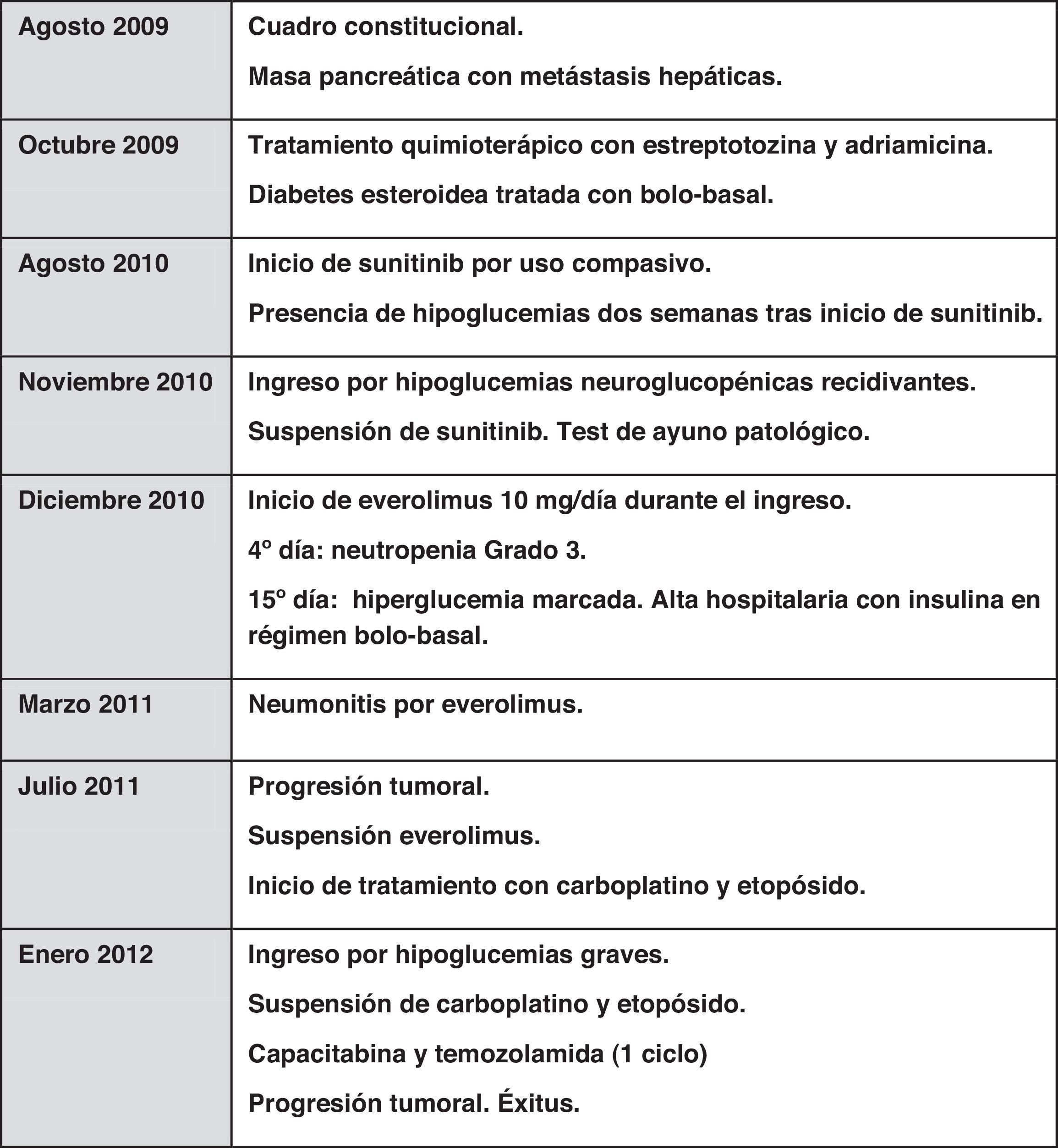 | Agosto 2009 | Cuadro constitucional.<br>Masa pancreática con metástasis hepáticas. |
|---|---|
| Octubre 2009 | Tratamiento quimioterápico con estreptotozina y adriamicina.<br>Diabetes esteroidea tratada con bolo-basal. |
| Agosto 2010 | Inicio de sunitinib por uso compasivo.<br>Presencia de hipoglucemias dos semanas tras inicio de sunitinib. |
| Noviembre 2010 | Ingreso por hipoglucemias neuroglucopénicas recidivantes.<br>Suspensión de sunitinib. Test de ayuno patológico. |
| Diciembre 2010 | Inicio de everolimus 10 mg/día durante el ingreso.<br>4º día: neutropenia Grado 3.<br>15º día: hiperglucemia marcada. Alta hospitalaria con insulina en régimen bolo-basal. |
| Marzo 2011 | Neumonitis por everolimus. |
| Julio 2011 | Progresión tumoral.<br>Suspensión everolimus.<br>Inicio de tratamiento con carboplatino y etopósido. |
| Enero 2012 | Ingreso por hipoglucemias graves.<br>Suspensión de carboplatino y etopósido.<br>Capacitabina y temozolamida (1 ciclo)<br>Progresión tumoral. Éxitus. |